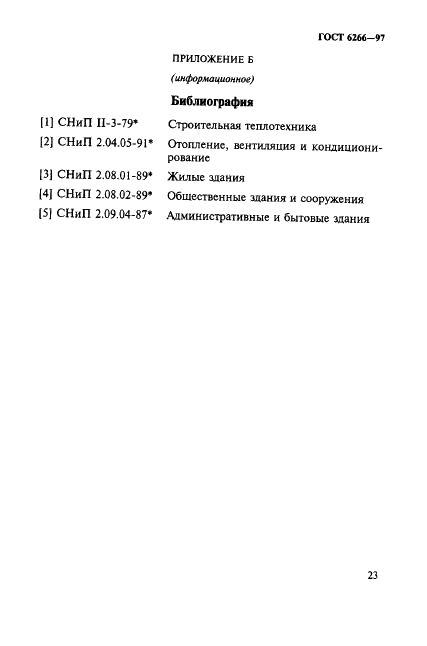 ГОСТ 6266—97

ПРИЛОЖЕНИЕ Б
(информационное)

Библиография

[1] СНиП II-3-79* Строительная теплотехника
[2] СНиП 2.04.05-91* Отопление, вентиляция и кондиционирование
[3] СНиП 2.08.01-89* Жилые здания
[4] СНиП 2.08.02-89* Общественные здания и сооружения
[5] СНиП 2.09.04-87* Административные и бытовые здания

23